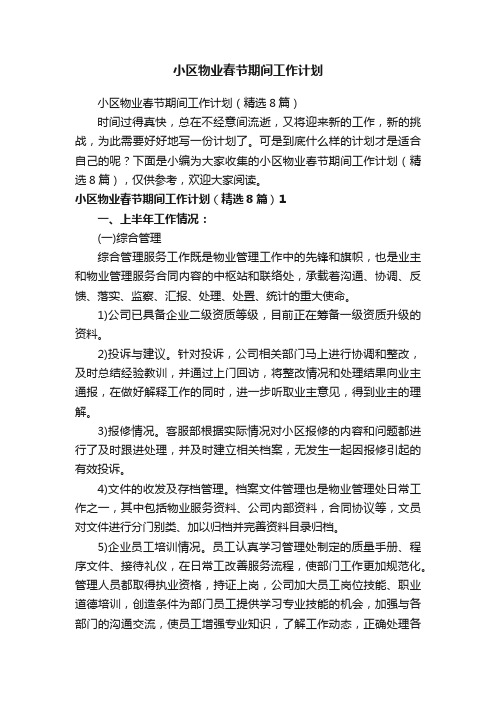 小区物业春节期间工作计划

小区物业春节期间工作计划（精选8篇）

时间过得真快，总在不经意间流逝，又将迎来新的工作，新的挑战，为此需要好好地写一份计划了。可是到底什么样的计划才是适合自己的呢？下面是小编为大家收集的小区物业春节期间工作计划（精选8篇），仅供参考，欢迎大家阅读。

小区物业春节期间工作计划（精选8篇）1

一、上半年工作情况：

(一)综合管理

综合管理服务工作既是物业管理工作中的先锋和旗帜，也是业主和物业管理服务合同内容的中枢站和联络处，承载着沟通、协调、反馈、落实、监察、汇报、处理、处置、统计的重大使命。

1)公司已具备企业二级资质等级，目前正在筹备一级资质升级的资料。

2)投诉与建议。针对投诉，公司相关部门马上进行协调和整改，及时总结经验教训，并通过上门回访，将整改情况和处理结果向业主通报，在做好解释工作的同时，进一步听取业主意见，得到业主的理解。

3)报修情况。客服部根据实际情况对小区报修的内容和问题都进行了及时跟进处理，并及时建立相关档案，无发生一起因报修引起的有效投诉。

4)文件的收发及存档管理。档案文件管理也是物业管理处日常工作之一，其中包括物业服务资料、公司内部资料，合同协议等，文员对文件进行分门别类、加以归档并完善资料目录归档。

5)企业员工培训情况。员工认真学习管理处制定的质量手册、程序文件、接待礼仪，在日常工改善服务流程，使部门工作更加规范化。管理人员都取得执业资格，持证上岗，公司加大员工岗位技能、职业道德培训，创造条件为部门员工提供学习专业技能的机会，加强与各部门的沟通交流，使员工增强专业知识，了解工作动态，正确处理各